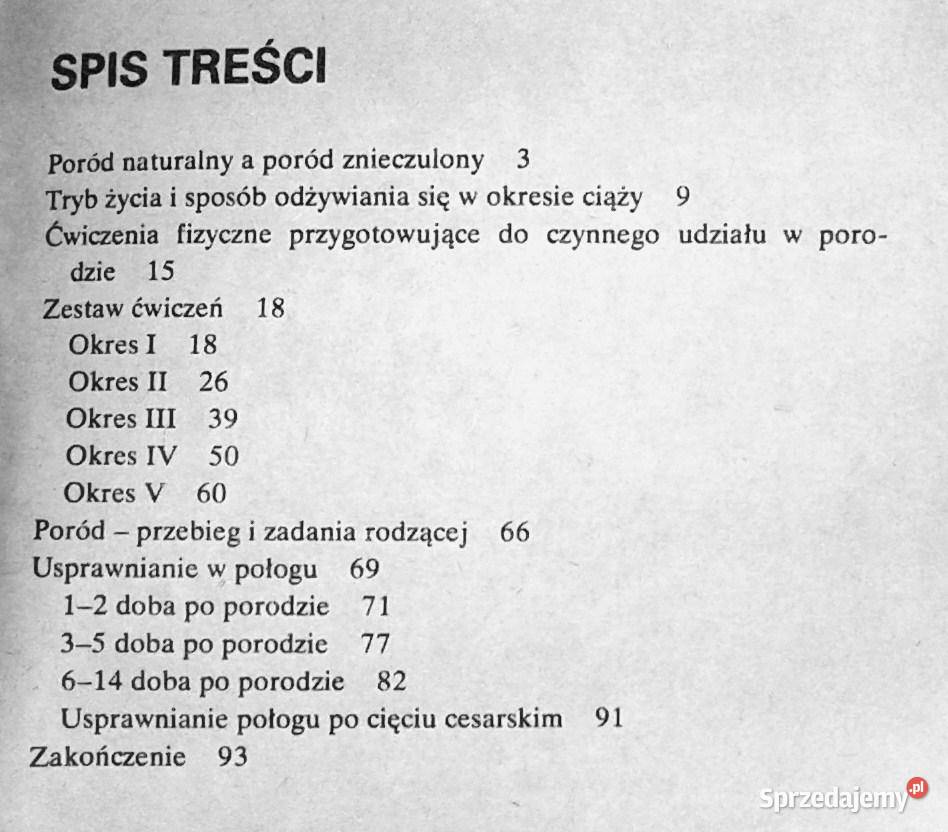 SPIS TREŚCI

Poród naturalny a poród znieczulony 3
Tryb życia i sposób odżywiania się w okresie ciąży 9
Ćwiczenia fizyczne przygotowujące do czynnego udziału w porodzie 15
Zestaw ćwiczeń 18
Okres I 18
Okres II 26
Okres III 39
Okres IV 50
Okres V 60
Poród – przebieg i zadania rodzącej 66
Usprawnianie w połogu 69
1–2 doba po porodzie 71
3–5 doba po porodzie 77
6–14 doba po porodzie 82
Usprawnianie połogu po cięciu cesarskim 91
Zakończenie 93

Sprzedajemy.pl